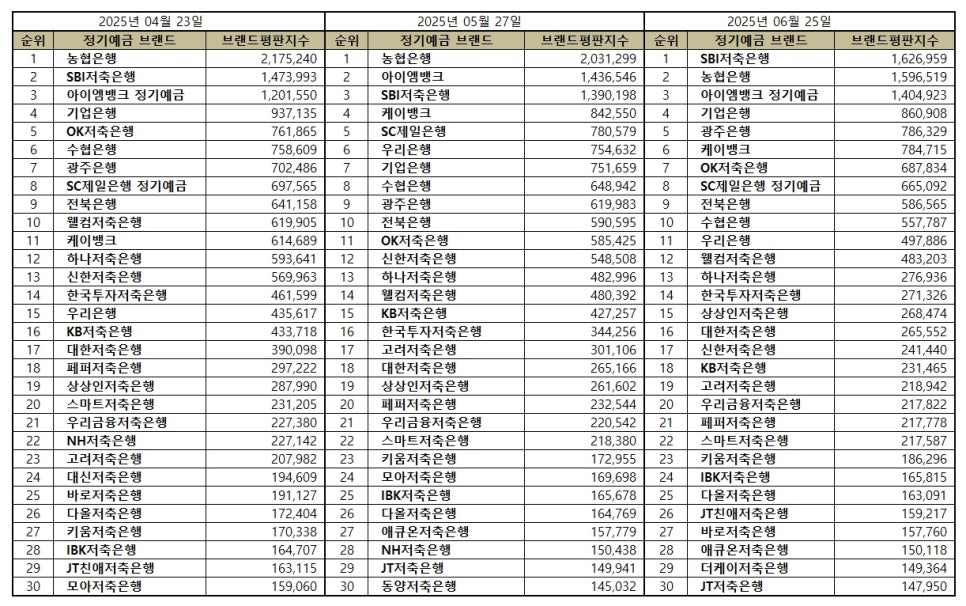 2025년 04월 23일

| 순위 | 정기예금 브랜드 | 브랜드평판지수 |
|---|---|---|
| 1 | 농협은행 | 2,175,240 |
| 2 | SBI저축은행 | 1,473,993 |
| 3 | 아이엠뱅크 정기예금 | 1,201,550 |
| 4 | 기업은행 | 937,135 |
| 5 | OK저축은행 | 761,865 |
| 6 | 수협은행 | 758,609 |
| 7 | 광주은행 | 702,486 |
| 8 | SC제일은행 정기예금 | 697,565 |
| 9 | 전북은행 | 641,158 |
| 10 | 웰컴저축은행 | 619,905 |
| 11 | 케이뱅크 | 614,689 |
| 12 | 하나저축은행 | 593,641 |
| 13 | 신한저축은행 | 569,963 |
| 14 | 한국투자저축은행 | 461,599 |
| 15 | 우리은행 | 435,617 |
| 16 | KB저축은행 | 433,718 |
| 17 | 대한저축은행 | 390,098 |
| 18 | 페퍼저축은행 | 297,222 |
| 19 | 상상인저축은행 | 287,990 |
| 20 | 스마트저축은행 | 231,205 |
| 21 | 우리금융저축은행 | 227,380 |
| 22 | NH저축은행 | 227,142 |
| 23 | 고려저축은행 | 207,982 |
| 24 | 대신저축은행 | 194,609 |
| 25 | 바로저축은행 | 191,127 |
| 26 | 다올저축은행 | 172,404 |
| 27 | 키움저축은행 | 170,338 |
| 28 | IBK저축은행 | 164,707 |
| 29 | JT친애저축은행 | 163,115 |
| 30 | 모아저축은행 | 159,060 |

2025년 05월 27일

| 순위 | 정기예금 브랜드 | 브랜드평판지수 |
|---|---|---|
| 1 | 농협은행 | 2,031,299 |
| 2 | 아이엠뱅크 | 1,436,546 |
| 3 | SBI저축은행 | 1,390,198 |
| 4 | 케이뱅크 | 842,550 |
| 5 | SC제일은행 | 780,579 |
| 6 | 우리은행 | 754,632 |
| 7 | 기업은행 | 751,659 |
| 8 | 수협은행 | 648,942 |
| 9 | 광주은행 | 619,983 |
| 10 | 전북은행 | 590,595 |
| 11 | OK저축은행 | 585,425 |
| 12 | 신한저축은행 | 548,508 |
| 13 | 하나저축은행 | 482,996 |
| 14 | 웰컴저축은행 | 480,392 |
| 15 | KB저축은행 | 427,257 |
| 16 | 한국투자저축은행 | 344,256 |
| 17 | 고려저축은행 | 301,106 |
| 18 | 대한저축은행 | 265,166 |
| 19 | 상상인저축은행 | 261,602 |
| 20 | 페퍼저축은행 | 232,544 |
| 21 | 우리금융저축은행 | 220,542 |
| 22 | 스마트저축은행 | 218,380 |
| 23 | 키움저축은행 | 172,955 |
| 24 | 모아저축은행 | 169,698 |
| 25 | IBK저축은행 | 165,678 |
| 26 | 다올저축은행 | 164,769 |
| 27 | 애큐온저축은행 | 157,779 |
| 28 | NH저축은행 | 150,438 |
| 29 | JT저축은행 | 149,941 |
| 30 | 동양저축은행 | 145,032 |

2025년 06월 25일

| 순위 | 정기예금 브랜드 | 브랜드평판지수 |
|---|---|---|
| 1 | SBI저축은행 | 1,626,959 |
| 2 | 농협은행 | 1,596,519 |
| 3 | 아이엠뱅크 정기예금 | 1,404,923 |
| 4 | 기업은행 | 860,908 |
| 5 | 광주은행 | 786,329 |
| 6 | 케이뱅크 | 784,715 |
| 7 | OK저축은행 | 687,834 |
| 8 | SC제일은행 정기예금 | 665,092 |
| 9 | 전북은행 | 586,565 |
| 10 | 수협은행 | 557,787 |
| 11 | 우리은행 | 497,886 |
| 12 | 웰컴저축은행 | 483,203 |
| 13 | 하나저축은행 | 276,936 |
| 14 | 한국투자저축은행 | 271,326 |
| 15 | 상상인저축은행 | 268,474 |
| 16 | 대한저축은행 | 265,552 |
| 17 | 신한저축은행 | 241,440 |
| 18 | KB저축은행 | 231,465 |
| 19 | 고려저축은행 | 218,942 |
| 20 | 우리금융저축은행 | 217,822 |
| 21 | 페퍼저축은행 | 217,778 |
| 22 | 스마트저축은행 | 217,587 |
| 23 | 키움저축은행 | 186,296 |
| 24 | IBK저축은행 | 165,815 |
| 25 | 다올저축은행 | 163,091 |
| 26 | JT친애저축은행 | 159,217 |
| 27 | 바로저축은행 | 157,760 |
| 28 | 애큐온저축은행 | 150,118 |
| 29 | 더케이저축은행 | 149,364 |
| 30 | JT저축은행 | 147,950 |